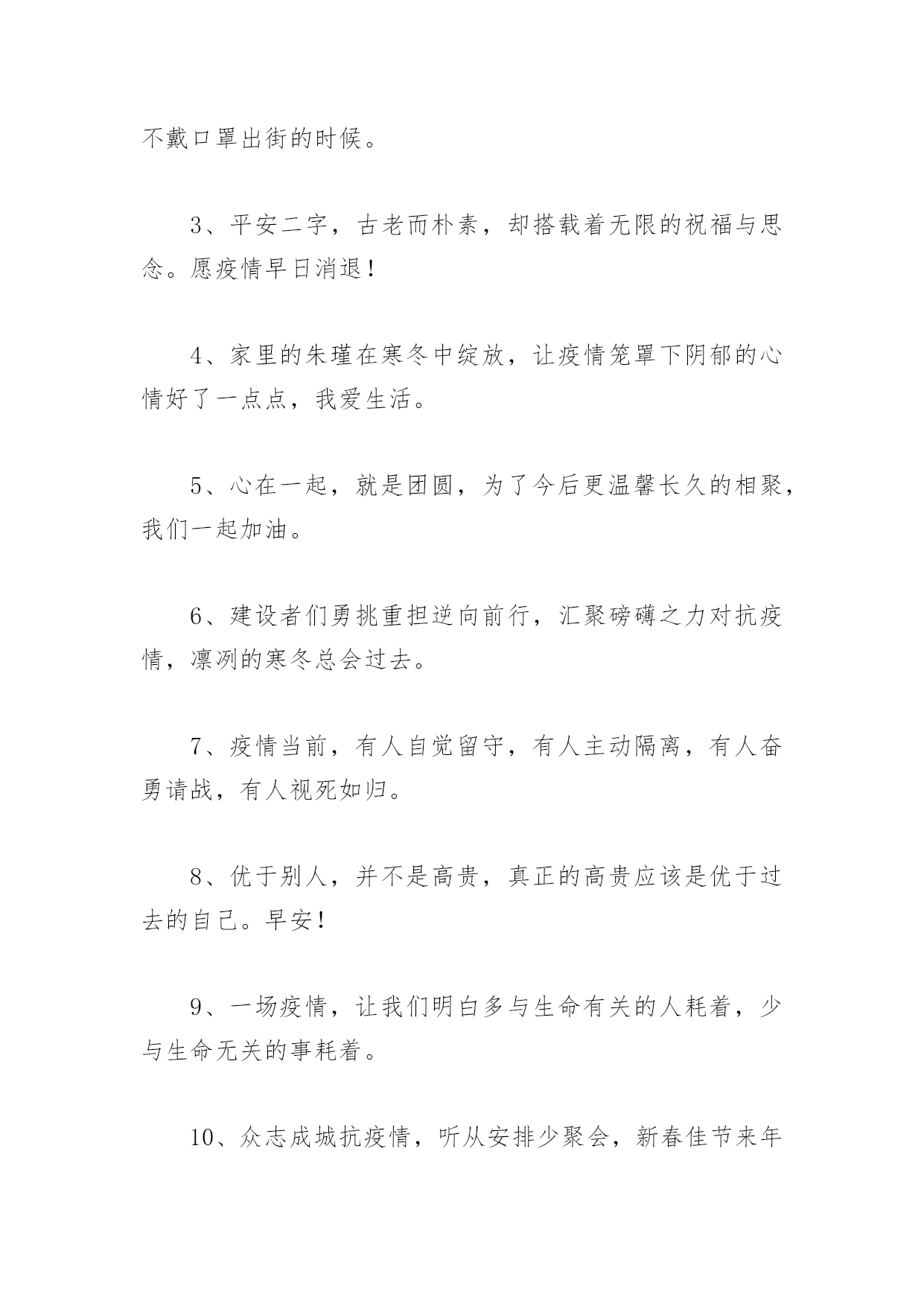 不戴口罩出街的时候。

3、平安二字，古老而朴素，却搭载着无限的祝福与思念。愿疫情早日消退！

4、家里的朱瑾在寒冬中绽放，让疫情笼罩下阴郁的心情好了一点点，我爱生活。

5、心在一起，就是团圆，为了今后更温馨长久的相聚，我们一起加油。

6、建设者们勇挑重担逆向前行，汇聚磅礴之力对抗疫情，凛冽的寒冬总会过去。

7、疫情当前，有人自觉留守，有人主动隔离，有人奋勇请战，有人视死如归。

8、优于别人，并不是高贵，真正的高贵应该是优于过去的自己。早安！

9、一场疫情，让我们明白多与生命有关的人耗着，少与生命无关的事耗着。

10、众志成城抗疫情，听从安排少聚会，新春佳节来年